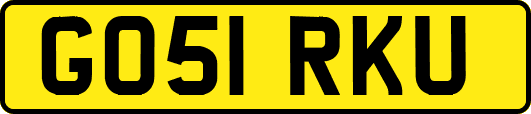 GO51 RKU